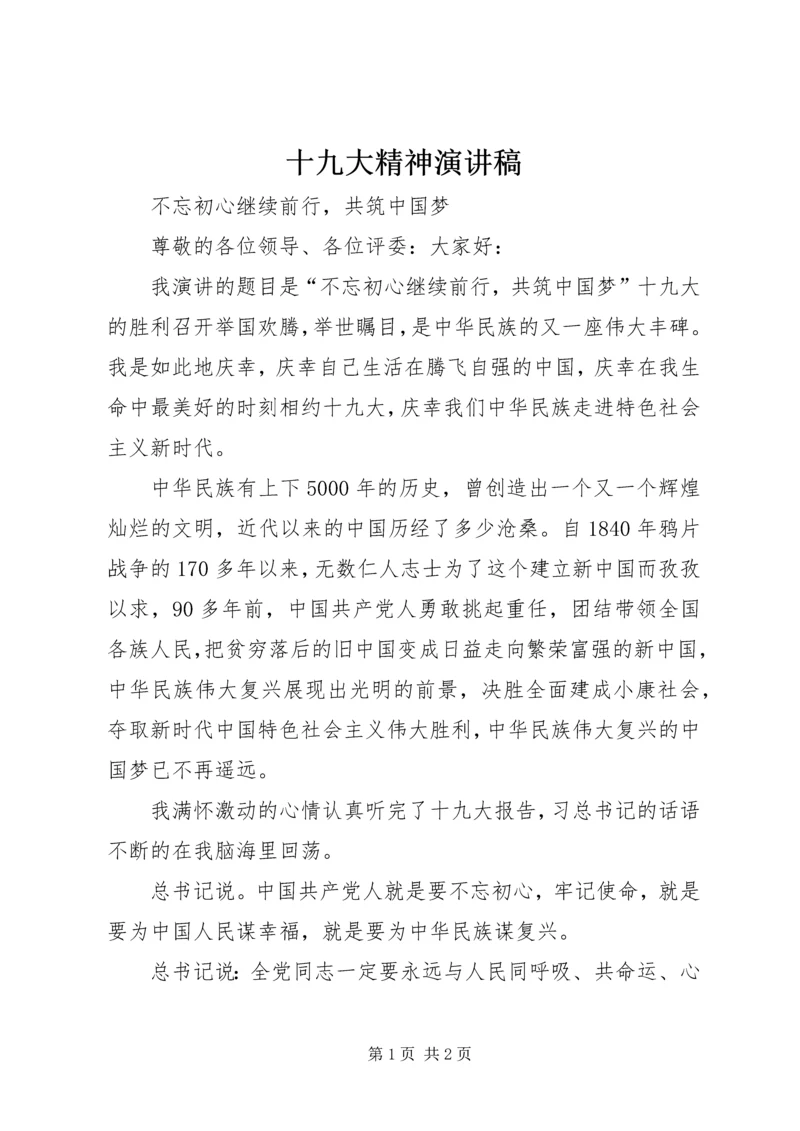 十九大精神演讲稿

不忘初心继续前行，共筑中国梦

尊敬的各位领导、各位评委：大家好：

我演讲的题目是“不忘初心继续前行，共筑中国梦”十九大的胜利召开举国欢腾，举世瞩目，是中华民族的又一座伟大丰碑。我是如此地庆幸，庆幸自己生活在腾飞自强的中国，庆幸在我生命中最美好的时刻相约十九大，庆幸我们中华民族走进特色社会主义新时代。

中华民族有上下5000年的历史，曾创造出一个又一个辉煌灿烂的文明，近代以来的中国历经了多少沧桑。自1840年鸦片战争的170多年以来，无数仁人志士为了这个建立新中国而孜孜以求，90多年前，中国共产党人勇敢挑起重任，团结带领全国各族人民，把贫穷落后的旧中国变成日益走向繁荣富强的新中国，中华民族伟大复兴展现出光明的前景，决胜全面建成小康社会，夺取新时代中国特色社会主义伟大胜利，中华民族伟大复兴的中国梦已不再遥远。

我满怀激动的心情认真听完了十九大报告，习总书记的话语不断的在我脑海里回荡。

总书记说。中国共产党人就是要不忘初心，牢记使命，就是要为中国人民谋幸福，就是要为中华民族谋复兴。

总书记说：全党同志一定要永远与人民同呼吸、共命运、心

第1页 共2页